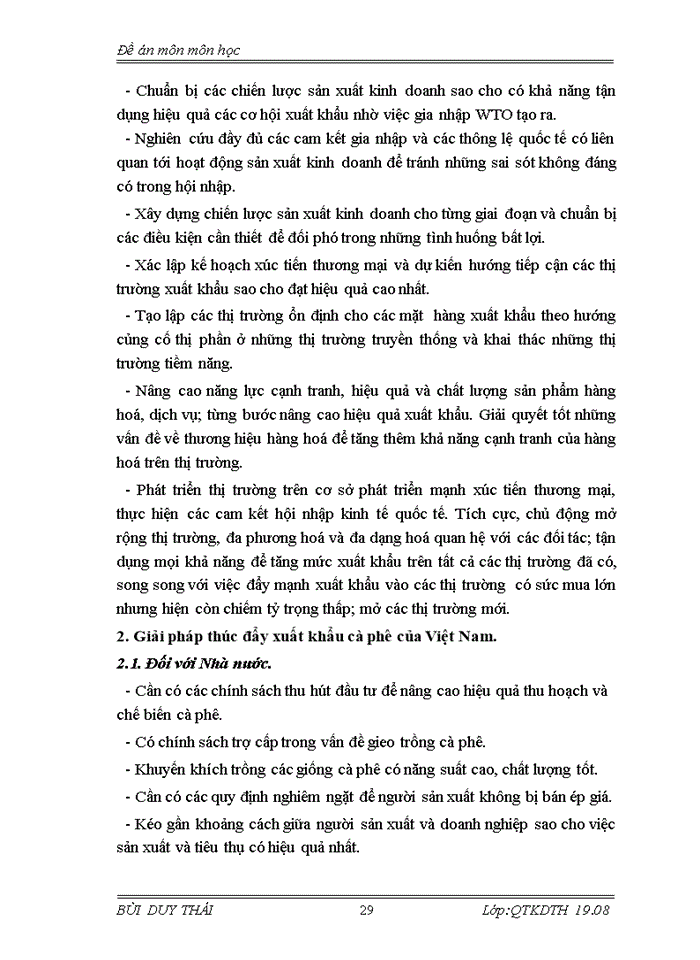 Đề án môn môn học

- Chuẩn bị các chiến lược sản xuất kinh doanh sao cho có khả năng tận dụng hiệu quả các cơ hội xuất khẩu nhờ việc gia nhập WTO tạo ra.

- Nghiên cứu đầy đủ các cam kết gia nhập và các thông lệ quốc tế có liên quan tới hoạt động sản xuất kinh doanh để tránh những sai sót không đáng có trong hội nhập.

- Xây dựng chiến lược sản xuất kinh doanh cho từng giai đoạn và chuẩn bị các điều kiện cần thiết để đối phó trong những tình huống bất lợi.

- Xác lập kế hoạch xúc tiến thương mại và dự kiến hướng tiếp cận các thị trường xuất khẩu sao cho đạt hiệu quả cao nhất.

- Tạo lập các thị trường ổn định cho các mặt hàng xuất khẩu theo hướng củng cố thị phần ở những thị trường truyền thống và khai thác những thị trường tiềm năng.

- Nâng cao năng lực cạnh tranh, hiệu quả và chất lượng sản phẩm hàng hoá, dịch vụ; từng bước nâng cao hiệu quả xuất khẩu. Giải quyết tốt những vấn đề về thương hiệu hàng hoá để tăng thêm khả năng cạnh tranh của hàng hoá trên thị trường.

- Phát triển thị trường trên cơ sở phát triển mạnh xúc tiến thương mại, thực hiện các cam kết hội nhập kinh tế quốc tế. Tích cực, chủ động mở rộng thị trường, đa phương hoá và đa dạng hoá quan hệ với các đối tác; tận dụng mọi khả năng để tăng mức xuất khẩu trên tất cả các thị trường đã có, song song với việc đẩy mạnh xuất khẩu vào các thị trường có sức mua lớn nhưng hiện còn chiếm tỷ trọng thấp; mở các thị trường mới.

2. Giải pháp thúc đẩy xuất khẩu cà phê của Việt Nam.

2.1. Đối với Nhà nước.

- Cần có các chính sách thu hút đầu tư để nâng cao hiệu quả thu hoạch và chế biến cà phê.

- Có chính sách trợ cấp trong vấn đề gieo trồng cà phê.

- Khuyến khích trồng các giống cà phê có năng suất cao, chất lượng tốt.

- Cần có các quy định nghiêm ngặt để người sản xuất không bị bán ép giá.

- Kéo gần khoảng cách giữa người sản xuất và doanh nghiệp sao cho việc sản xuất và tiêu thụ có hiệu quả nhất.

BÙI DUY THÁI 29 Lớp:QTKDTH 19.08